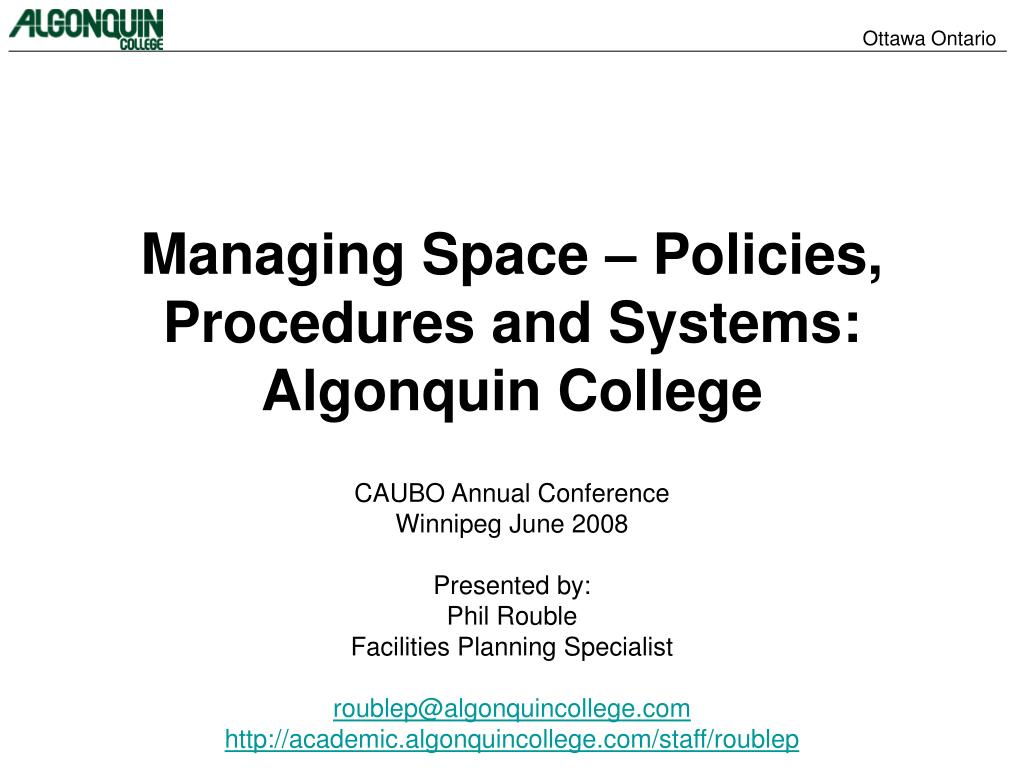 ALGONQUIN COLLEGE

Ottawa Ontario

Managing Space – Policies, Procedures and Systems: Algonquin College

CAUBO Annual Conference
Winnipeg June 2008

Presented by:
Phil Rouble
Facilities Planning Specialist

roublep@algonquincollege.com
http://academic.algonquincollege.com/staff/roublep